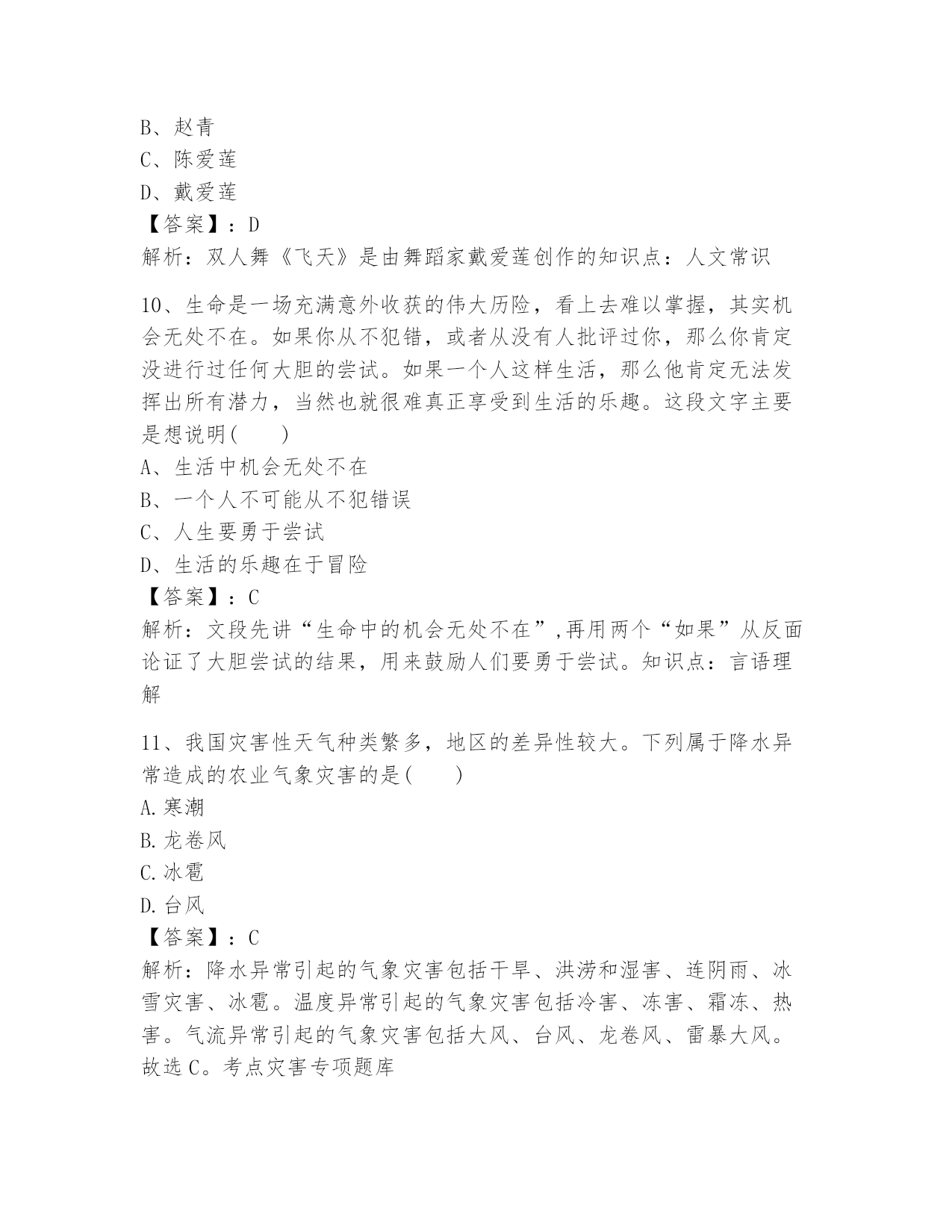 B、赵青
C、陈爱莲
D、戴爱莲
【答案】：D
解析：双人舞《飞天》是由舞蹈家戴爱莲创作的知识点：人文常识

10、生命是一场充满意外收获的伟大历险，看上去难以掌握，其实机会无处不在。如果你从不犯错，或者从没有人批评过你，那么你肯定没进行过任何大胆的尝试。如果一个人这样生活，那么他肯定无法发挥出所有潜力，当然也就很难真正享受到生活的乐趣。这段文字主要是想说明(　　)
A、生活中机会无处不在
B、一个人不可能从不犯错误
C、人生要勇于尝试
D、生活的乐趣在于冒险
【答案】：C
解析：文段先讲“生命中的机会无处不在”,再用两个“如果”从反面论证了大胆尝试的结果，用来鼓励人们要勇于尝试。知识点：言语理解

11、我国灾害性天气种类繁多，地区的差异性较大。下列属于降水异常造成的农业气象灾害的是(　　)
A.寒潮
B.龙卷风
C.冰雹
D.台风
【答案】：C
解析：降水异常引起的气象灾害包括干旱、洪涝和湿害、连阴雨、冰雪灾害、冰雹。温度异常引起的气象灾害包括冷害、冻害、霜冻、热害。气流异常引起的气象灾害包括大风、台风、龙卷风、雷暴大风。故选C。考点灾害专项题库